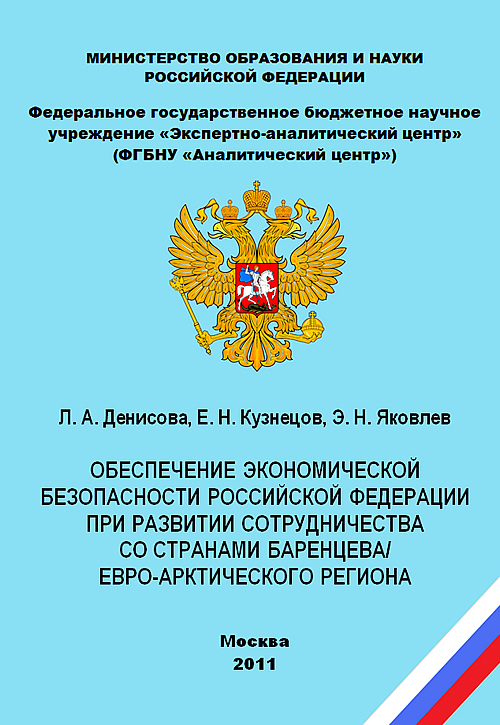 МИНИСТЕРСТВО ОБРАЗОВАНИЯ И НАУКИ
РОССИЙСКОЙ ФЕДЕРАЦИИ

Федеральное государственное бюджетное научное учреждение «Экспертно-аналитический центр» (ФГБНУ «Аналитический центр»)

Л. А. Денисова, Е. Н. Кузнецов, Э. Н. Яковлев

ОБЕСПЕЧЕНИЕ ЭКОНОМИЧЕСКОЙ
БЕЗОПАСНОСТИ РОССИЙСКОЙ ФЕДЕРАЦИИ
ПРИ РАЗВИТИИ СОТРУДНИЧЕСТВА
СО СТРАНАМИ БАРЕНЦЕВА/
ЕВРО-АРКТИЧЕСКОГО РЕГИОНА

Москва
2011